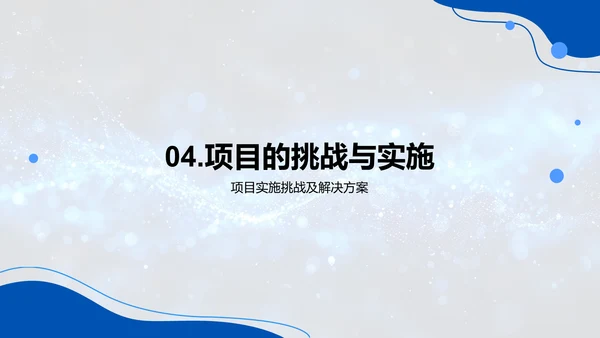 04.项目的挑战与实施

项目实施挑战及解决方案